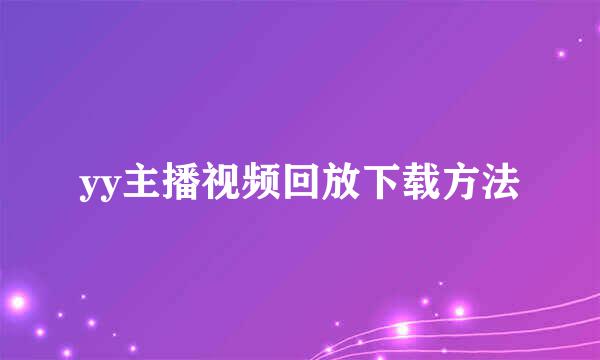 yy主播视频回放下载方法